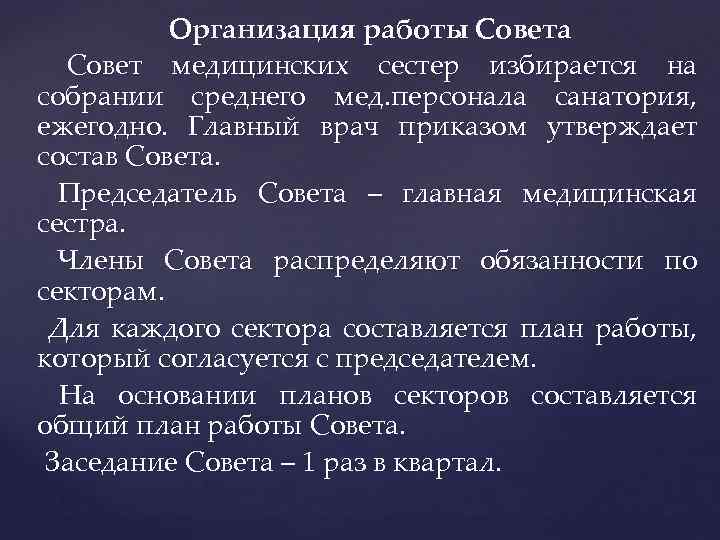 Организация работы Совета

Совет медицинских сестер избирается на собрании среднего мед.персонала санатория, ежегодно. Главный врач приказом утверждает состав Совета.

Председатель Совета – главная медицинская сестра.

Члены Совета распределяют обязанности по секторам.

Для каждого сектора составляется план работы, который согласуется с председателем.

На основании планов секторов составляется общий план работы Совета.

Заседание Совета – 1 раз в квартал.